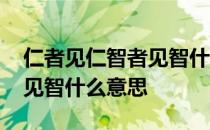 仁者见仁智者见智什
见智什么意思